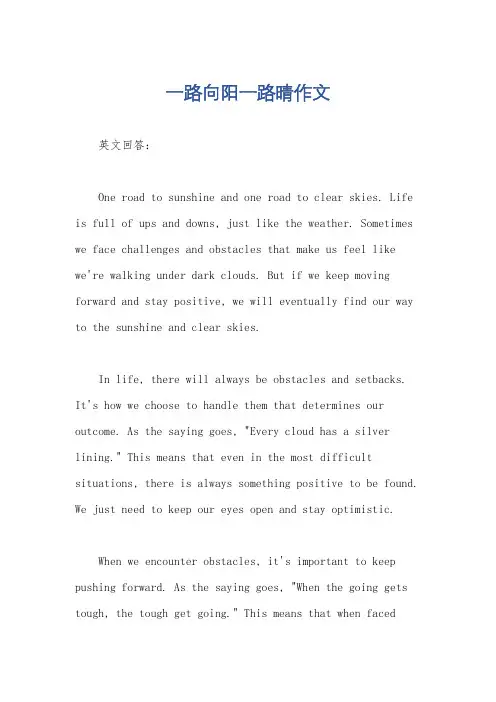 一路向阳一路晴作文

英文回答:

One road to sunshine and one road to clear skies. Life is full of ups and downs, just like the weather. Sometimes we face challenges and obstacles that make us feel like we're walking under dark clouds. But if we keep moving forward and stay positive, we will eventually find our way to the sunshine and clear skies.

In life, there will always be obstacles and setbacks. It's how we choose to handle them that determines our outcome. As the saying goes, "Every cloud has a silver lining." This means that even in the most difficult situations, there is always something positive to be found. We just need to keep our eyes open and stay optimistic.

When we encounter obstacles, it's important to keep pushing forward. As the saying goes, "When the going gets tough, the tough get going." This means that when faced